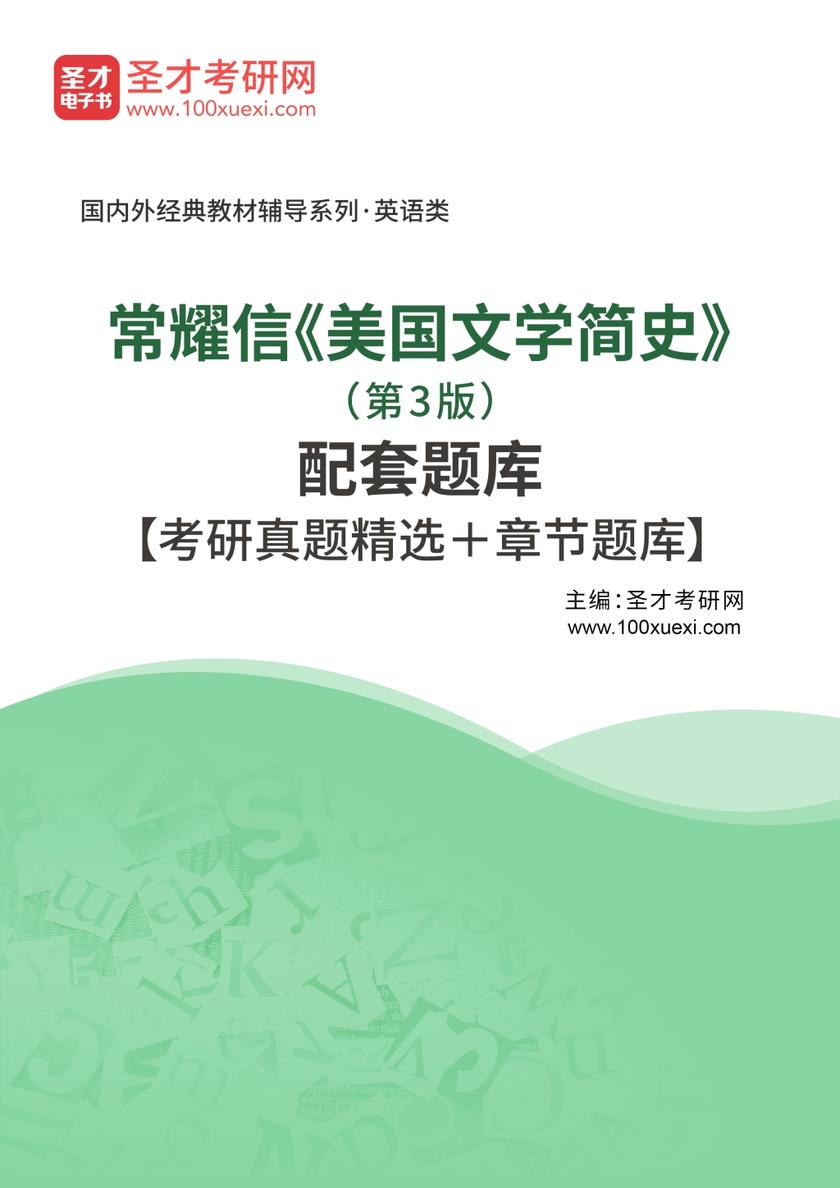 圣才电子书
圣才考研网
www.100xuexi.com

国内外经典教材辅导系列·英语类

常耀信《美国文学简史》
（第3版）
配套题库
【考研真题精选＋章节题库】

主编：圣才考研网
www.100xuexi.com